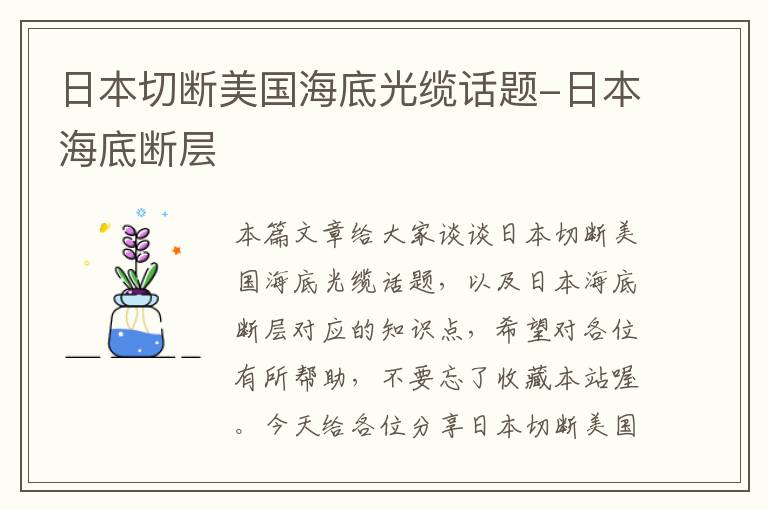 日本切断美国海底光缆话题-日本海底断层

本篇文章给大家谈谈日本切断美国海底光缆话题，以及日本海底断层对应的知识点，希望对各位有所帮助，不要忘了收藏本站喔。今天给各位分享日本切断美国